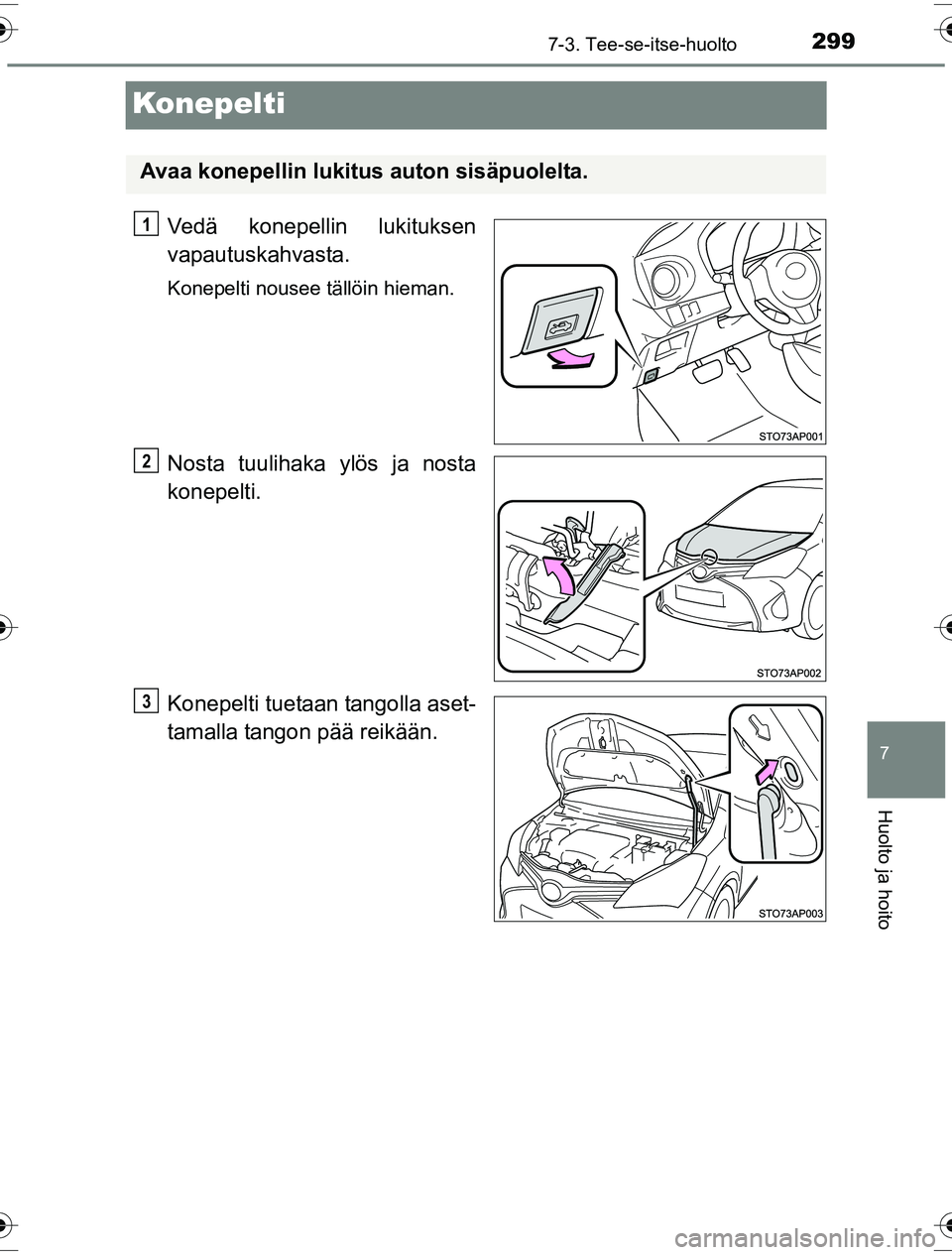 7-3. Tee-se-itse-huolto 299

Konepelti

Avaa konepellin lukitus auton sisäpuolelta.

1
Vedä konepellin lukituksen vapautuskahvasta.

Konepelti nousee tällöin hieman.

STO73AP001

2
Nosta tuulihaka ylös ja nosta konepelti.

STO73AP002

3
Konepelti tuetaan tangolla asettamalla tangon pää reikään.

STO73AP003

7

Huolto ja hoito

carmanualsonline.info